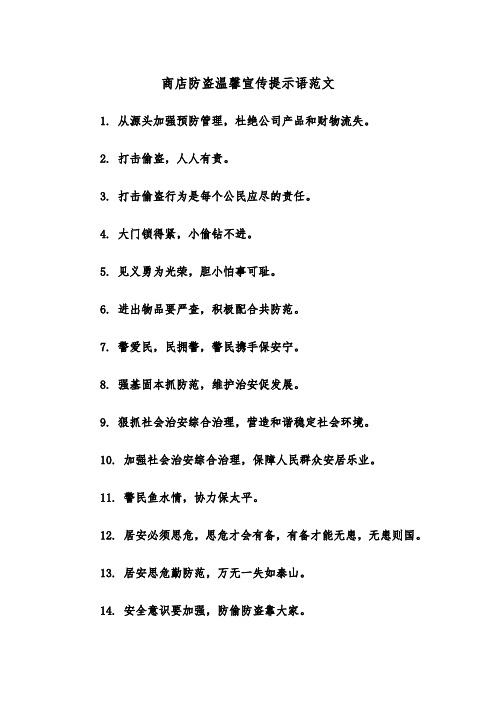 商店防盗温馨宣传提示语范文

1. 从源头加强预防管理，杜绝公司产品和财物流失。

2. 打击偷盗，人人有责。

3. 打击偷盗行为是每个公民应尽的责任。

4. 大门锁得紧，小偷钻不进。

5. 见义勇为光荣，胆小怕事可耻。

6. 进出物品要严查，积极配合共防范。

7. 警爱民，民拥警，警民携手保安宁。

8. 强基固本抓防范，维护治安促发展。

9. 狠抓社会治安综合治理，营造和谐稳定社会环境。

10. 加强社会治安综合治理，保障人民群众安居乐业。

11. 警民鱼水情，协力保太平。

12. 居安必须思危，思危才会有备，有备才能无患，无患则国。

13. 居安思危勤防范，万无一失如泰山。

14. 安全意识要加强，防偷防盗靠大家。